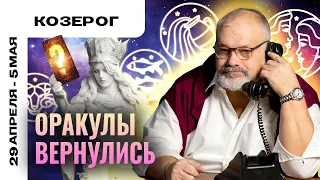 КОЗЕРОГ

29 АПРЕЛЯ - 5 МАЯ

?

ОРАКУЛЫ ВЕРНУЛИСЬ